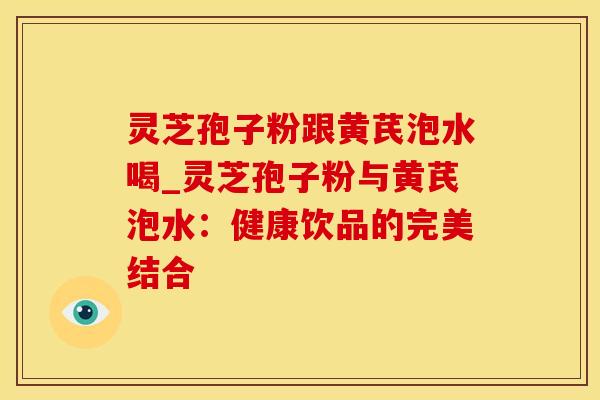 灵芝孢子粉跟黄芪泡水喝_灵芝孢子粉与黄芪泡水：健康饮品的完美结合